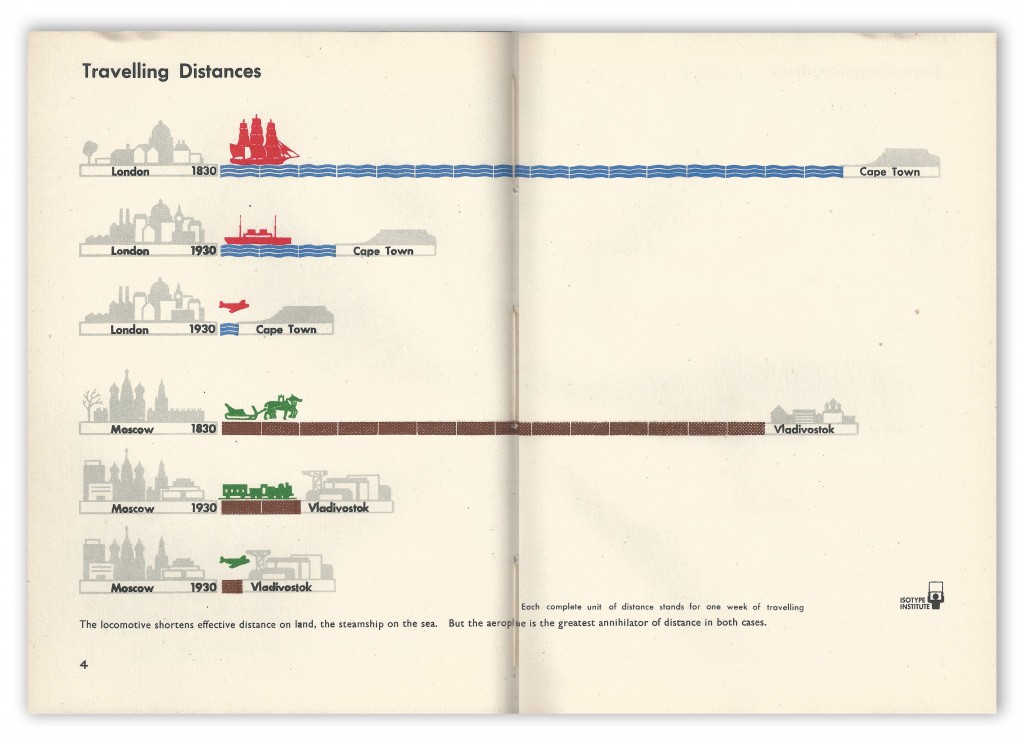 Travelling Distances

London 1830 Cape Town

London 1930 Cape Town

London 1930 Cape Town

Moscow 1830 Vladivostok

Moscow 1930 Vladivostok

Moscow 1930 Vladivostok

Each complete unit of distance stands for one week of travelling

ISOTYPE INSTITUTE

The locomotive shortens effective distance on land, the steamship on the sea. But the aeroplane is the greatest annihilator of distance in both cases.

4